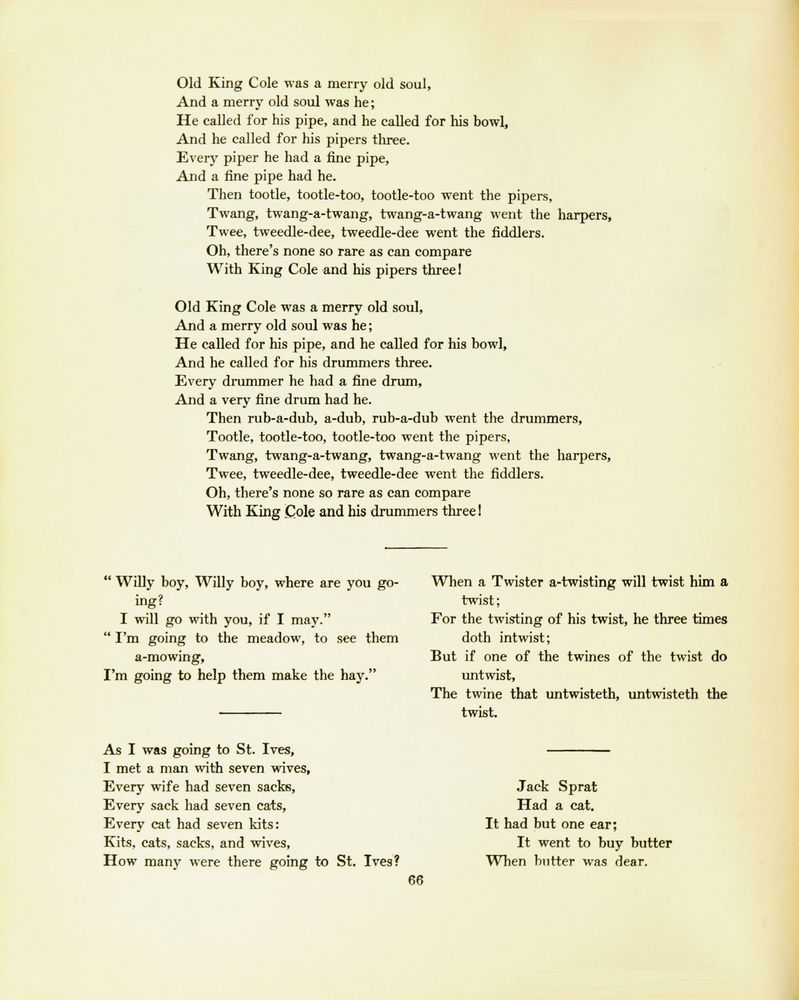 Old King Cole was a merry old soul,
And a merry old soul was he;
He called for his pipe, and he called for his bowl,
And he called for his pipers three.
Every piper he had a fine pipe,
And a fine pipe had he.
Then tootle, tootle-too, tootle-too went the pipers,
Twang, twang-a-twang, twang-a-twang went the harpers,
Twee, tweedle-dee, tweedle-dee went the fiddlers.
Oh, there's none so rare as can compare
With King Cole and his pipers three!

Old King Cole was a merry old soul,
And a merry old soul was he;
He called for his pipe, and he called for his bowl,
And he called for his drummers three.
Every drummer he had a fine drum,
And a very fine drum had he.
Then rub-a-dub, a-dub, rub-a-dub went the drummers,
Tootle, tootle-too, tootle-too went the pipers,
Twang, twang-a-twang, twang-a-twang went the harpers,
Twee, tweedle-dee, tweedle-dee went the fiddlers.
Oh, there's none so rare as can compare
With King Cole and his drummers three!

" Willy boy, Willy boy, where are you going?
I will go with you, if I may."
" I'm going to the meadow, to see them a-mowing,
I'm going to help them make the hay."

As I was going to St. Ives,
I met a man with seven wives,
Every wife had seven sacks,
Every sack had seven cats,
Every cat had seven kits:
Kits, cats, sacks, and wives,
How many were there going to St. Ives?

When a Twister a-twisting will twist him a twist;
For the twisting of his twist, he three times doth intwist;
But if one of the twines of the twist do untwist,
The twine that untwisteth, untwisteth the twist.

Jack Sprat
Had a cat.
It had but one ear;
It went to buy butter
When butter was dear.

66